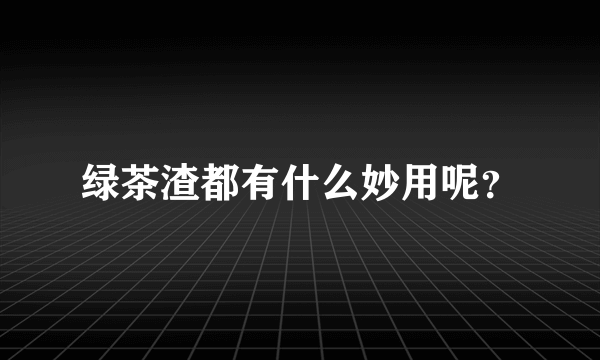 绿茶渣都有什么妙用呢？